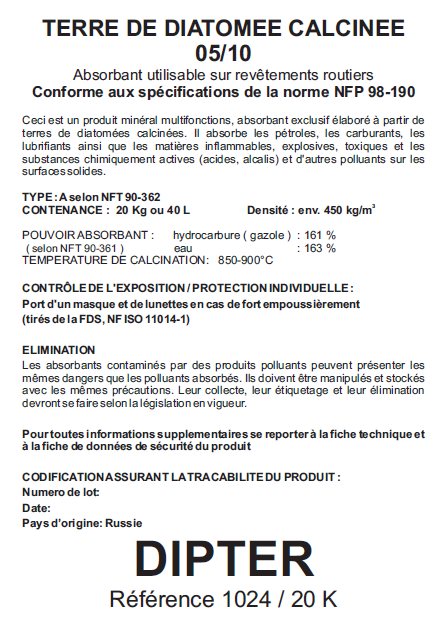 TERRE DE DIATOMEE CALCINEE
05/10

Absorbant utilisable sur revêtements routiers
Conforme aux spécifications de la norme NFP 98-190

Ceci est un produit minéral multifonctions, absorbant exclusif élaboré à partir de terres de diatomées calcinées. Il absorbe les pétroles, les carburants, les lubrifiants ainsi que les matières inflammables, explosives, toxiques et les substances chimiquement actives (acides, alcalis) et d'autres polluants sur les surfaces solides.

TYPE : A selon NFT 90-362
CONTENANCE : 20 Kg ou 40 L Densité : env. 450 kg/m$^3$

POUVOIR ABSORBANT : hydrocarbure ( gazole ) : 161 %
( selon NFT 90-361 ) eau : 163 %
TEMPERATURE DE CALCINATION: 850-900°C

CONTRÔLE DE L'EXPOSITION / PROTECTION INDIVIDUELLE :
Port d'un masque et de lunettes en cas de fort empoussièrement
(tirés de la FDS, NF ISO 11014-1)

ELIMINATION
Les absorbants contaminés par des produits polluants peuvent présenter les mêmes dangers que les polluants absorbés. Ils doivent être manipulés et stockés avec les mêmes précautions. Leur collecte, leur étiquetage et leur élimination devront se faire selon la législation en vigueur.

Pour toutes informations supplementaires se reporter à la fiche technique et à la fiche de données de sécurité du produit

CODIFICATION ASSURANT LA TRACABILITE DU PRODUIT :
Numero de lot:
Date:
Pays d'origine: Russie

DIPTER
Référence 1024 / 20 K